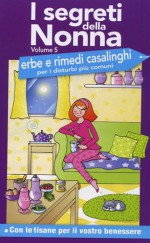 I segreti della Nonna
Volume 5
erbe e rimedi casalinghi
per i disturbi più comuni

Con le tisane per il vostro benessere